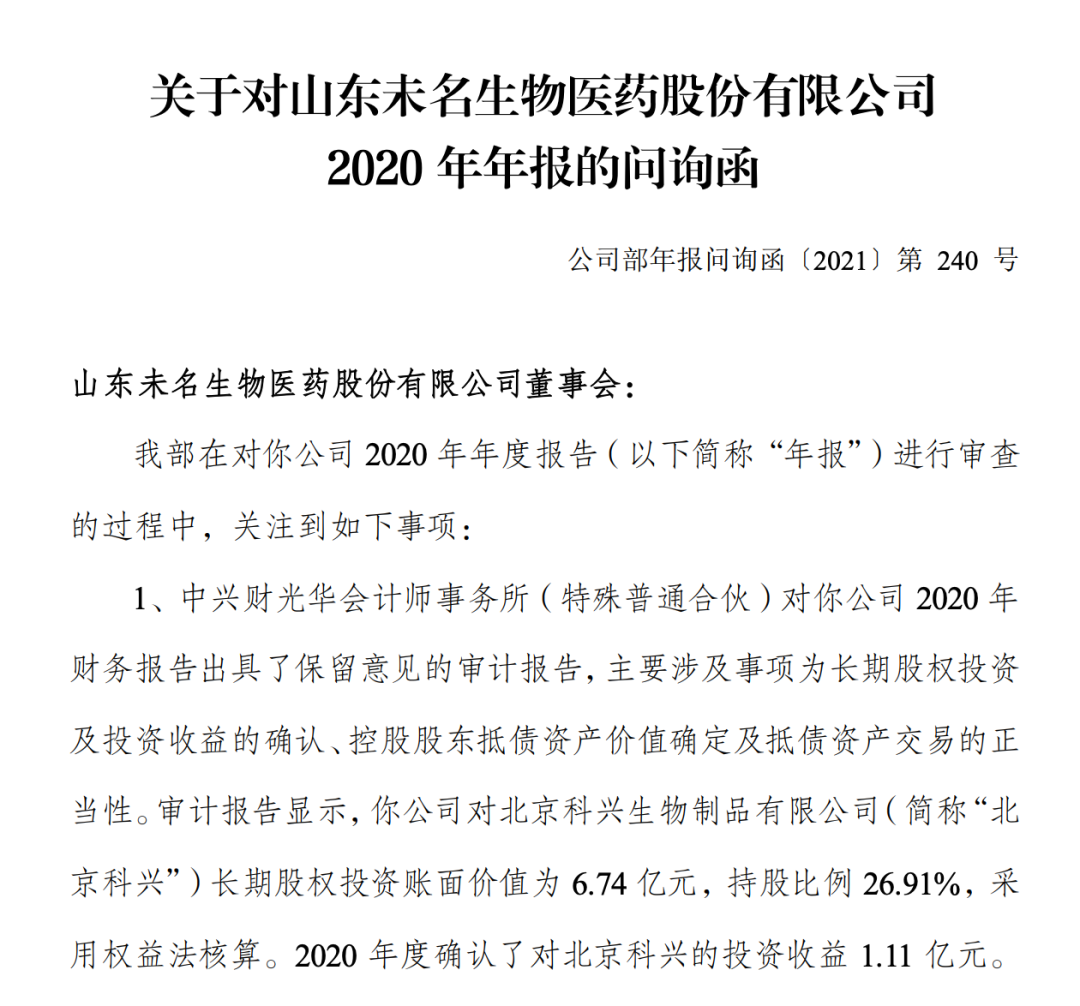 关于对山东未名生物医药股份有限公司
2020 年年报的问询函

公司部年报问询函〔2021〕第 240 号

山东未名生物医药股份有限公司董事会：

我部在对你公司 2020 年年度报告（以下简称“年报”）进行审查的过程中，关注到如下事项：

1、中兴财光华会计师事务所（特殊普通合伙）对你公司 2020 年财务报告出具了保留意见的审计报告，主要涉及事项为长期股权投资及投资收益的确认、控股股东抵债资产价值确定及抵债资产交易的正当性。审计报告显示，你公司对北京科兴生物制品有限公司（简称“北京科兴”）长期股权投资账面价值为 6.74 亿元，持股比例 26.91%，采用权益法核算。2020 年度确认了对北京科兴的投资收益 1.11 亿元。